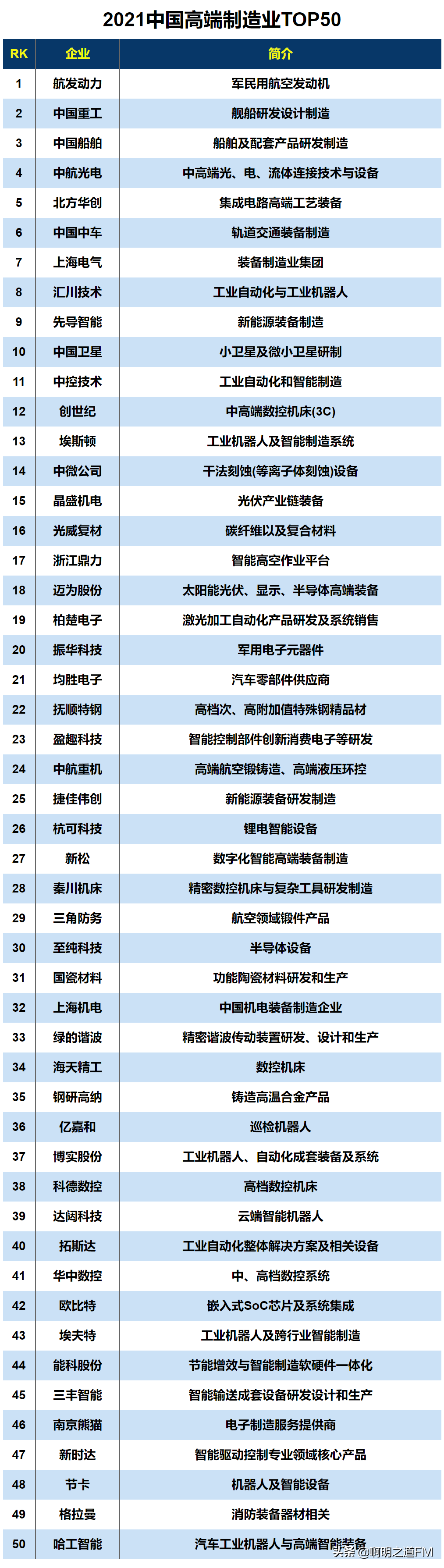 2021中国高端制造业TOP50

| RK | 企业 | 简介 |
|---|---|---|
| 1 | 航发动力 | 军民用航空发动机 |
| 2 | 中国重工 | 舰船研发设计制造 |
| 3 | 中国船舶 | 船舶及配套产品研发制造 |
| 4 | 中航光电 | 中高端光、电、流体连接技术与设备 |
| 5 | 北方华创 | 集成电路高端工艺装备 |
| 6 | 中国中车 | 轨道交通装备制造 |
| 7 | 上海电气 | 装备制造业集团 |
| 8 | 汇川技术 | 工业自动化与工业机器人 |
| 9 | 先导智能 | 新能源装备制造 |
| 10 | 中国卫星 | 小卫星及微小卫星研制 |
| 11 | 中控技术 | 工业自动化和智能制造 |
| 12 | 创世纪 | 中高端数控机床(3C) |
| 13 | 埃斯顿 | 工业机器人及智能制造系统 |
| 14 | 中微公司 | 干法刻蚀(等离子体刻蚀)设备 |
| 15 | 晶盛机电 | 光伏产业链装备 |
| 16 | 光威复材 | 碳纤维以及复合材料 |
| 17 | 浙江鼎力 | 智能高空作业平台 |
| 18 | 迈为股份 | 太阳能光伏、显示、半导体高端装备 |
| 19 | 柏楚电子 | 激光加工自动化产品研发及系统销售 |
| 20 | 振华科技 | 军用电子元器件 |
| 21 | 均胜电子 | 汽车零部件供应商 |
| 22 | 抚顺特钢 | 高档次、高附加值特殊钢精品材 |
| 23 | 盈趣科技 | 智能控制部件创新消费电子等研发 |
| 24 | 中航重机 | 高端航空锻铸造、高端液压环控 |
| 25 | 捷佳伟创 | 新能源装备研发制造 |
| 26 | 杭可科技 | 锂电智能设备 |
| 27 | 新松 | 数字化智能高端装备制造 |
| 28 | 秦川机床 | 精密数控机床与复杂工具研发制造 |
| 29 | 三角防务 | 航空领域锻件产品 |
| 30 | 至纯科技 | 半导体设备 |
| 31 | 国瓷材料 | 功能陶瓷材料研发和生产 |
| 32 | 上海机电 | 中国机电装备制造企业 |
| 33 | 绿的谐波 | 精密谐波传动装置研发、设计和生产 |
| 34 | 海天精工 | 数控机床 |
| 35 | 钢研高纳 | 铸造高温合金产品 |
| 36 | 亿嘉和 | 巡检机器人 |
| 37 | 博实股份 | 工业机器人、自动化成套装备及系统 |
| 38 | 科德数控 | 高档数控机床 |
| 39 | 达闼科技 | 云端智能机器人 |
| 40 | 拓斯达 | 工业自动化整体解决方案及相关设备 |
| 41 | 华中数控 | 中、高档数控系统 |
| 42 | 欧比特 | 嵌入式SoC芯片及系统集成 |
| 43 | 埃夫特 | 工业机器人及跨行业智能制造 |
| 44 | 能科股份 | 节能增效与智能制造软硬件一体化 |
| 45 | 三丰智能 | 智能输送成套设备研发设计和生产 |
| 46 | 南京熊猫 | 电子制造服务提供商 |
| 47 | 新时达 | 智能驱动控制专业领域核心产品 |
| 48 | 节卡 | 机器人及智能设备 |
| 49 | 格拉曼 | 消防装备器材相关 |
| 50 | 哈工智能 | 汽车工业机器人与高端智能装备 |

头条 @啊明之道FM